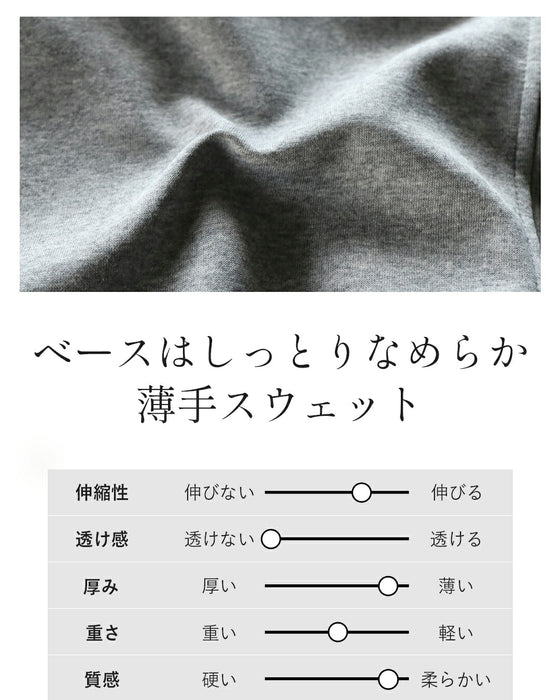 ベースはしっとりなめらか
薄手スウェット

伸縮性 伸びない 伸びる
透け感 透けない 透ける
厚み 厚い 薄い
重さ 重い 軽い
質感 硬い 柔らかい